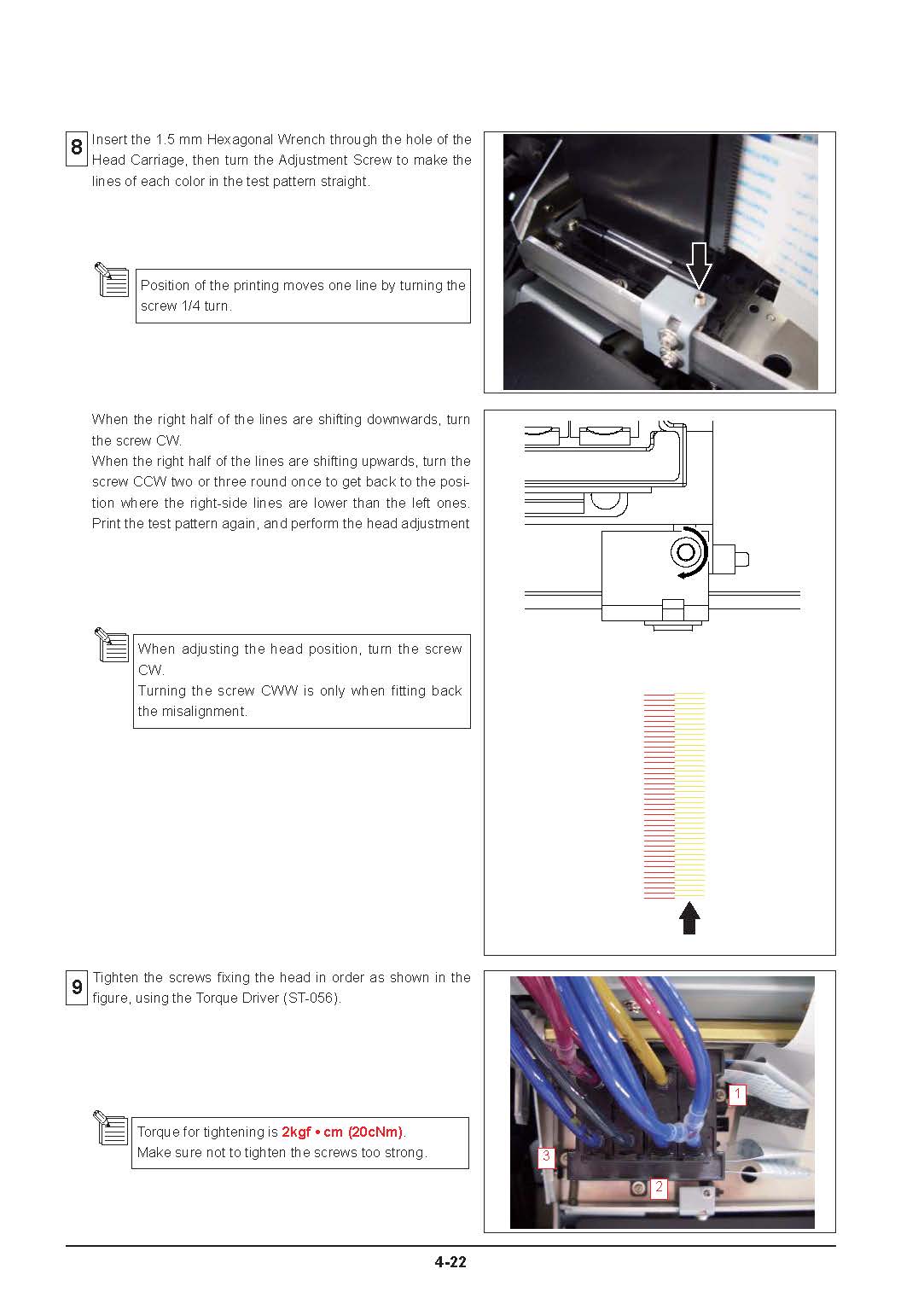 8 Insert the 1.5 mm Hexagonal Wrench through the hole of the Head Carriage, then turn the Adjustment Screw to make the lines of each color in the test pattern straight.

Position of the printing moves one line by turning the screw 1/4 turn.

When the right half of the lines are shifting downwards, turn the screw CW.
When the right half of the lines are shifting upwards, turn the screw CCW two or three round once to get back to the position where the right-side lines are lower than the left ones. Print the test pattern again, and perform the head adjustment

When adjusting the head position, turn the screw CW.
Turning the screw CWW is only when fitting back the misalignment.

9 Tighten the screws fixing the head in order as shown in the figure, using the Torque Driver (ST-056).

Torque for tightening is 2kgf • cm (20cNm).
Make sure not to tighten the screws too strong.

1
3
2

4-22